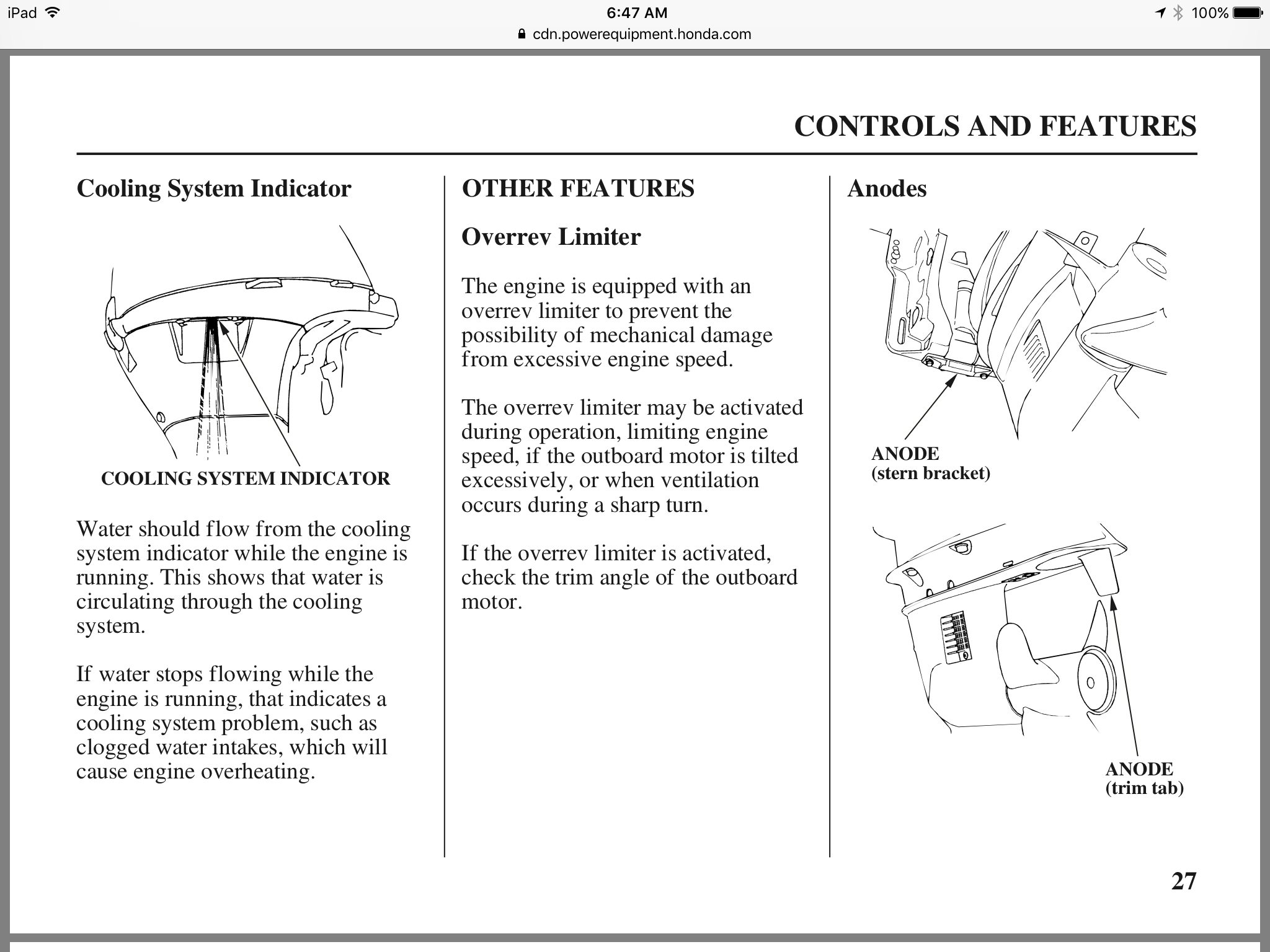 iPad 6:47 AM 100%
cdn.powerequipment.honda.com

CONTROLS AND FEATURES

Cooling System Indicator

COOLING SYSTEM INDICATOR

Water should flow from the cooling system indicator while the engine is running. This shows that water is circulating through the cooling system.

If water stops flowing while the engine is running, that indicates a cooling system problem, such as clogged water intakes, which will cause engine overheating.

OTHER FEATURES

Overrev Limiter

The engine is equipped with an overrev limiter to prevent the possibility of mechanical damage from excessive engine speed.

The overrev limiter may be activated during operation, limiting engine speed, if the outboard motor is tilted excessively, or when ventilation occurs during a sharp turn.

If the overrev limiter is activated, check the trim angle of the outboard motor.

Anodes

ANODE
(stern bracket)

ANODE
(trim tab)

27